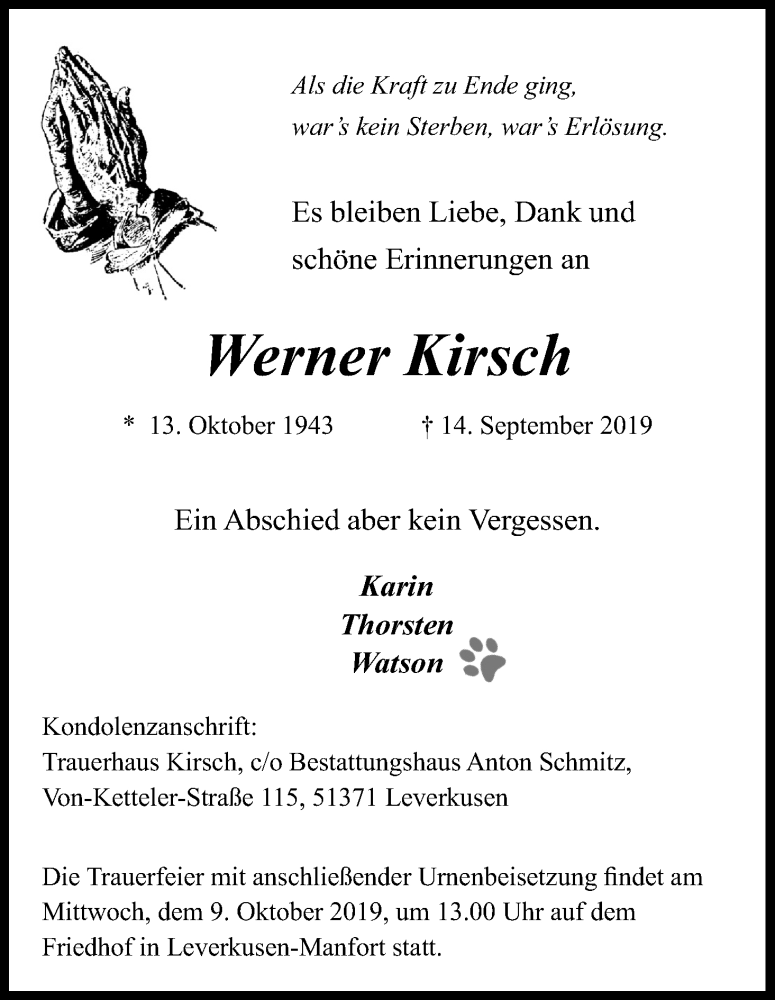 Als die Kraft zu Ende ging,
war's kein Sterben, war's Erlösung.

Es bleiben Liebe, Dank und schöne Erinnerungen an

Werner Kirsch

* 13. Oktober 1943 † 14. September 2019

Ein Abschied aber kein Vergessen.

Karin
Thorsten
Watson

Kondolenzanschrift:
Trauerhaus Kirsch, c/o Bestattungshaus Anton Schmitz,
Von-Ketteler-Straße 115, 51371 Leverkusen

Die Trauerfeier mit anschließender Urnenbeisetzung findet am Mittwoch, dem 9. Oktober 2019, um 13.00 Uhr auf dem Friedhof in Leverkusen-Manfort statt.